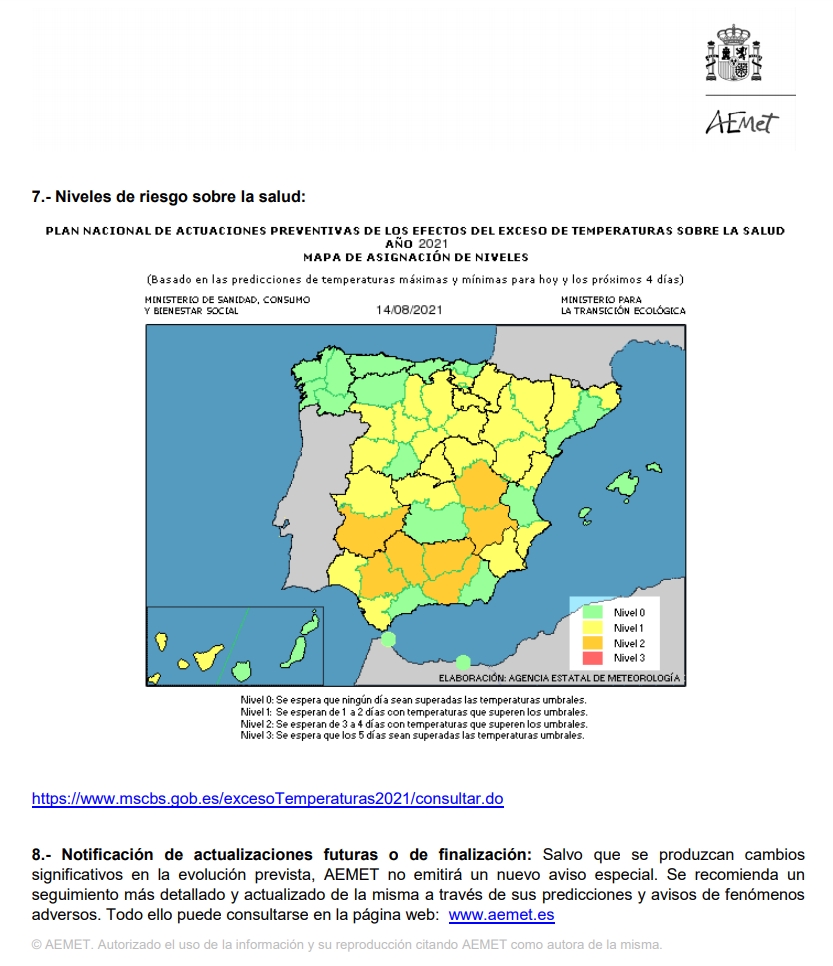 AEMet

7.- Niveles de riesgo sobre la salud:

PLAN NACIONAL DE ACTUACIONES PREVENTIVAS DE LOS EFECTOS DEL EXCESO DE TEMPERATURAS SOBRE LA SALUD
AÑO 2021
MAPA DE ASIGNACIÓN DE NIVELES

(Basado en las predicciones de temperaturas máximas y mínimas para hoy y los próximos 4 días)

MINISTERIO DE SANIDAD, CONSUMO Y BIENESTAR SOCIAL

14/08/2021

MINISTERIO PARA LA TRANSICIÓN ECOLÓGICA

Nivel 0
Nivel 1
Nivel 2
Nivel 3

ELABORACIÓN: AGENCIA ESTATAL DE METEOROLOGÍA

Nivel 0: Se espera que ningún día sean superadas las temperaturas umbrales.
Nivel 1: Se esperan de 1 a 2 días con temperaturas que superen los umbrales.
Nivel 2: Se esperan de 3 a 4 días con temperaturas que superen los umbrales.
Nivel 3: Se espera que los 5 días sean superadas las temperaturas umbrales.

https://www.mscbs.gob.es/excesoTemperaturas2021/consultar.do

8.- Notificación de actualizaciones futuras o de finalización: Salvo que se produzcan cambios significativos en la evolución prevista, AEMET no emitirá un nuevo aviso especial. Se recomienda un seguimiento más detallado y actualizado de la misma a través de sus predicciones y avisos de fenómenos adversos. Todo ello puede consultarse en la página web: www.aemet.es

© AEMET. Autorizado el uso de la información y su reproducción citando AEMET como autora de la misma.